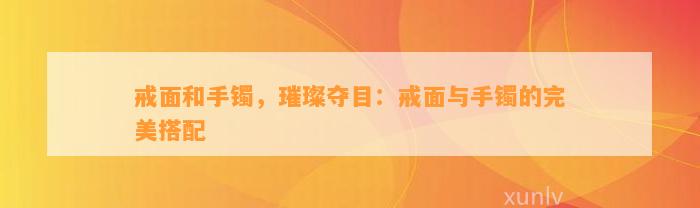 戒面和手镯，璀璨夺目：戒面与手镯的完美搭配

xunlv